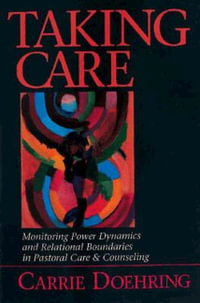 TAKING CARE

Monitoring Power Dynamics and Relational Boundaries in Pastoral Care & Counseling

CARRIE DOEHRING